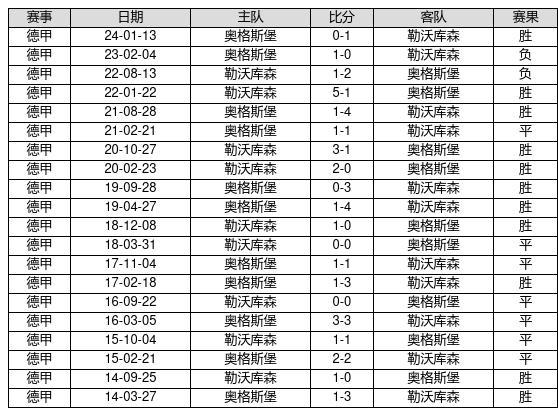 | 赛事 | 日期 | 主队 | 比分 | 客队 | 赛果 |
|---|---|---|---|---|---|
| 德甲 | 24-01-13 | 奥格斯堡 | 0-1 | 勒沃库森 | 胜 |
| 德甲 | 23-02-04 | 奥格斯堡 | 1-0 | 勒沃库森 | 负 |
| 德甲 | 22-08-13 | 勒沃库森 | 1-2 | 奥格斯堡 | 负 |
| 德甲 | 22-01-22 | 勒沃库森 | 5-1 | 奥格斯堡 | 胜 |
| 德甲 | 21-08-28 | 奥格斯堡 | 1-4 | 勒沃库森 | 胜 |
| 德甲 | 21-02-21 | 奥格斯堡 | 1-1 | 勒沃库森 | 平 |
| 德甲 | 20-10-27 | 勒沃库森 | 3-1 | 奥格斯堡 | 胜 |
| 德甲 | 20-02-23 | 勒沃库森 | 2-0 | 奥格斯堡 | 胜 |
| 德甲 | 19-09-28 | 奥格斯堡 | 0-3 | 勒沃库森 | 胜 |
| 德甲 | 19-04-27 | 奥格斯堡 | 1-4 | 勒沃库森 | 胜 |
| 德甲 | 18-12-08 | 勒沃库森 | 1-0 | 奥格斯堡 | 胜 |
| 德甲 | 18-03-31 | 勒沃库森 | 0-0 | 奥格斯堡 | 平 |
| 德甲 | 17-11-04 | 奥格斯堡 | 1-1 | 勒沃库森 | 平 |
| 德甲 | 17-02-18 | 奥格斯堡 | 1-3 | 勒沃库森 | 胜 |
| 德甲 | 16-09-22 | 勒沃库森 | 0-0 | 奥格斯堡 | 平 |
| 德甲 | 16-03-05 | 奥格斯堡 | 3-3 | 勒沃库森 | 平 |
| 德甲 | 15-10-04 | 勒沃库森 | 1-1 | 奥格斯堡 | 平 |
| 德甲 | 15-02-21 | 奥格斯堡 | 2-2 | 勒沃库森 | 平 |
| 德甲 | 14-09-25 | 勒沃库森 | 1-0 | 奥格斯堡 | 胜 |
| 德甲 | 14-03-27 | 奥格斯堡 | 1-3 | 勒沃库森 | 胜 |